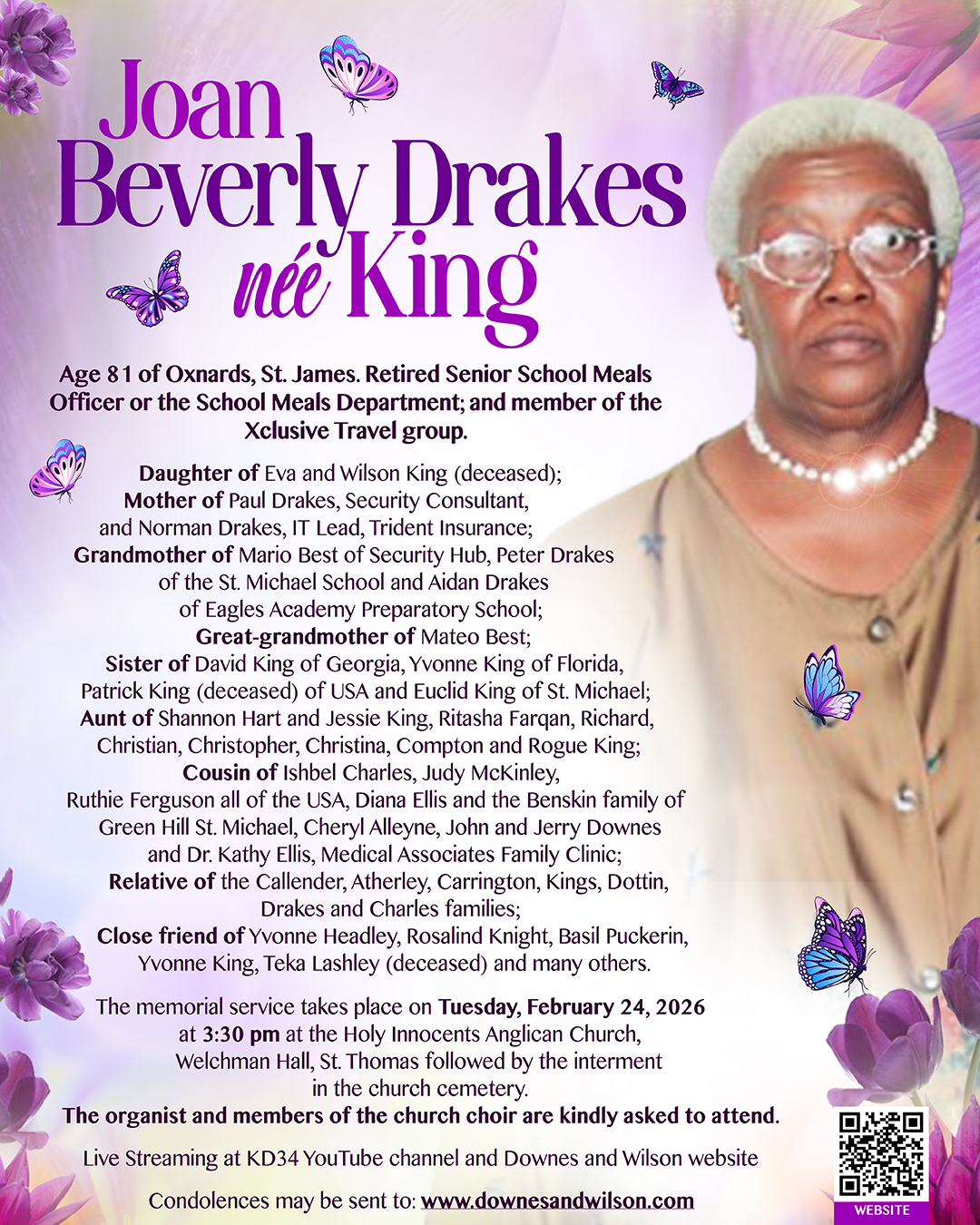 Joan Beverly Drakes née King

Age 81 of Oxnards, St. James. Retired Senior School Meals Officer or the School Meals Department; and member of the Xclusive Travel group.

Daughter of Eva and Wilson King (deceased);
Mother of Paul Drakes, Security Consultant, and Norman Drakes, IT Lead, Trident Insurance;
Grandmother of Mario Best of Security Hub, Peter Drakes of the St. Michael School and Aidan Drakes of Eagles Academy Preparatory School;
Great-grandmother of Mateo Best;
Sister of David King of Georgia, Yvonne King of Florida, Patrick King (deceased) of USA and Euclid King of St. Michael;
Aunt of Shannon Hart and Jessie King, Ritasha Farqan, Richard, Christian, Christopher, Christina, Compton and Rogue King;
Cousin of Ishbel Charles, Judy McKinley, Ruthie Ferguson all of the USA, Diana Ellis and the Benskin family of Green Hill St. Michael, Cheryl Alleyne, John and Jerry Downes and Dr. Kathy Ellis, Medical Associates Family Clinic;
Relative of the Callender, Atherley, Carrington, Kings, Dottin, Drakes and Charles families;
Close friend of Yvonne Headley, Rosalind Knight, Basil Puckerin, Yvonne King, Teka Lashley (deceased) and many others.

The memorial service takes place on Tuesday, February 24, 2026 at 3:30 pm at the Holy Innocents Anglican Church, Welchman Hall, St. Thomas followed by the interment in the church cemetery.
The organist and members of the church choir are kindly asked to attend.

Live Streaming at KD34 YouTube channel and Downes and Wilson website

Condolences may be sent to: www.downesandwilson.com

WEBSITE